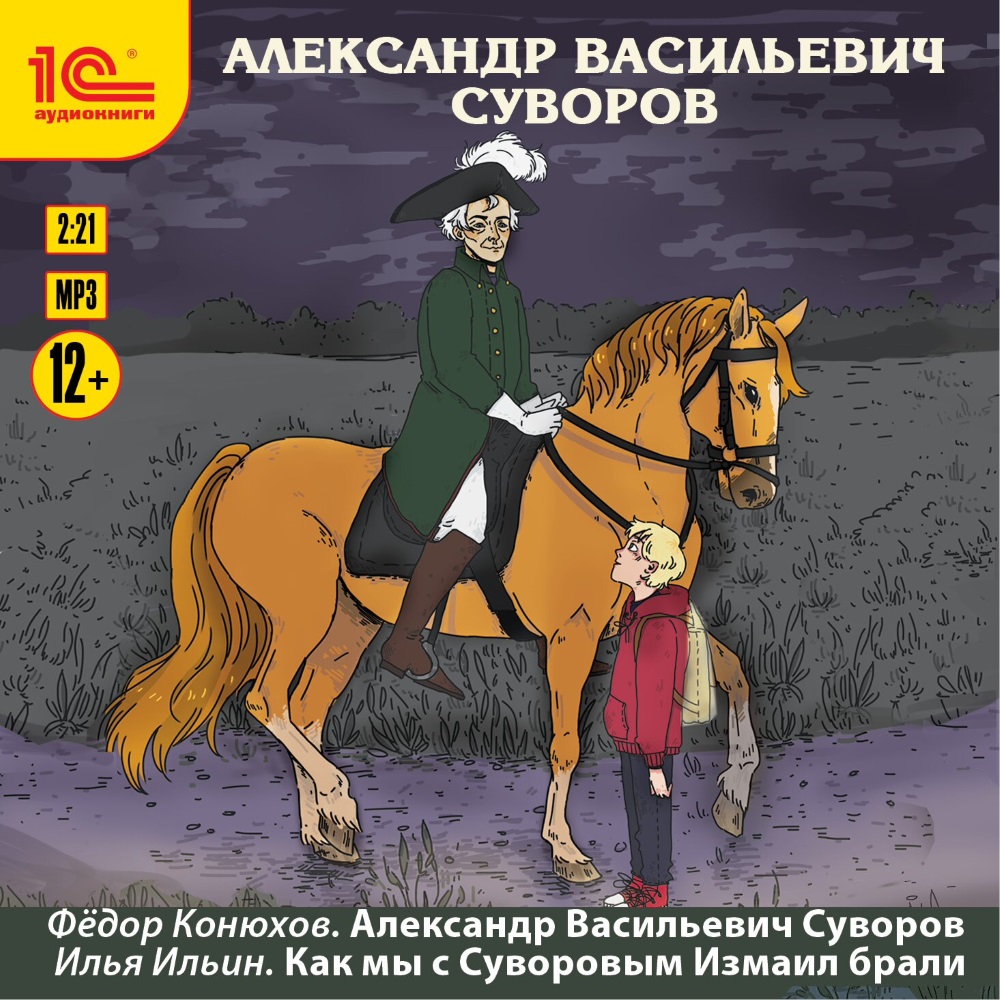 1С®
аудиокниги

АЛЕКСАНДР ВАСИЛЬЕВИЧ СУВОРОВ

2:21
MP3
12+

Фёдор Конюхов. Александр Васильевич Суворов
Илья Ильин. Как мы с Суворовым Измаил брали